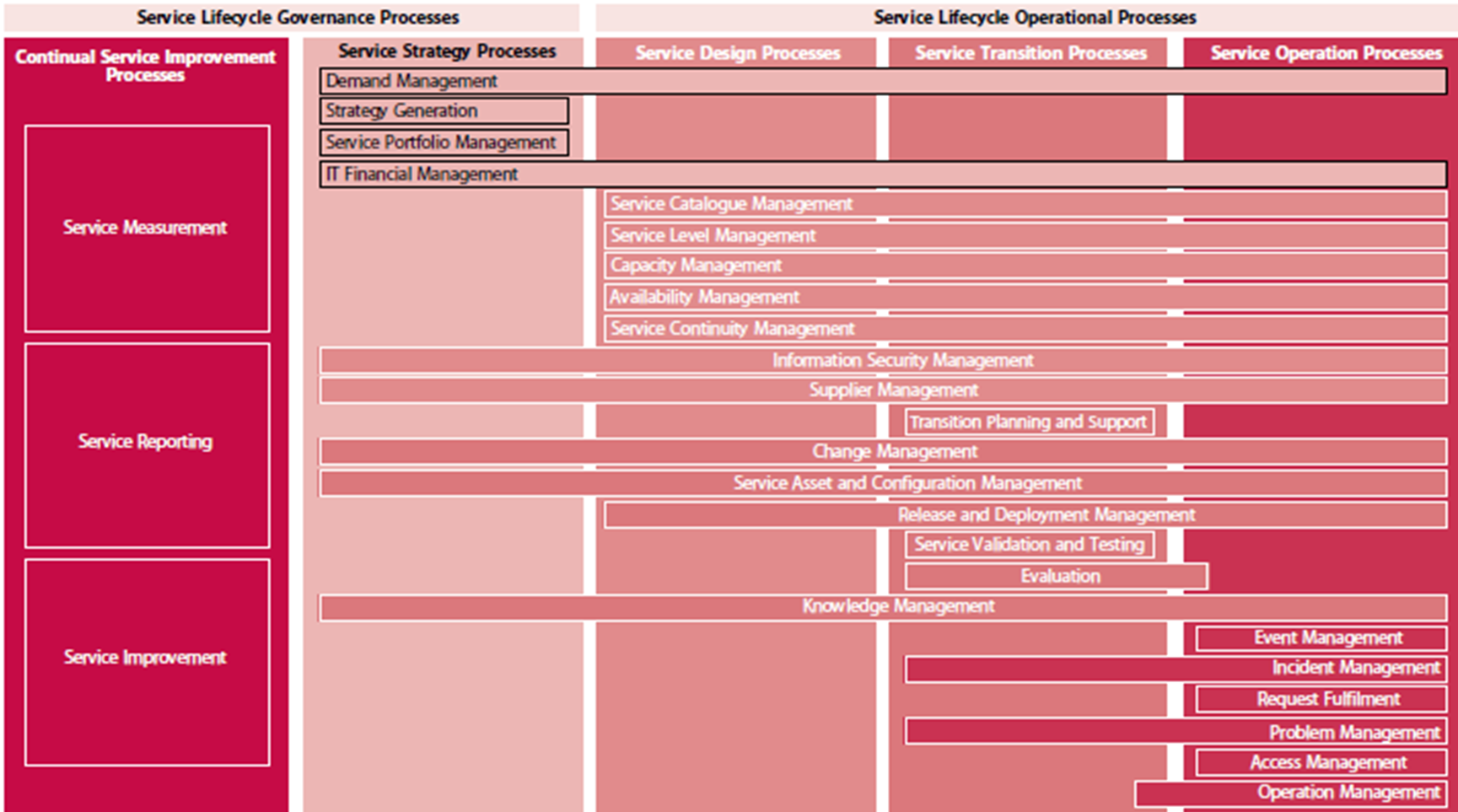 Service Lifecycle Governance Processes

Service Lifecycle Operational Processes

Continual Service Improvement Processes

Service Measurement

Service Reporting

Service Improvement

Service Strategy Processes

Service Design Processes

Service Transition Processes

Service Operation Processes

Demand Management

Strategy Generation

Service Portfolio Management

IT Financial Management

Service Catalogue Management

Service Level Management

Capacity Management

Availability Management

Service Continuity Management

Information Security Management

Supplier Management

Transition Planning and Support

Change Management

Service Asset and Configuration Management

Release and Deployment Management

Service Validation and Testing

Evaluation

Knowledge Management

Event Management

Incident Management

Request Fulfilment

Problem Management

Access Management

Operation Management